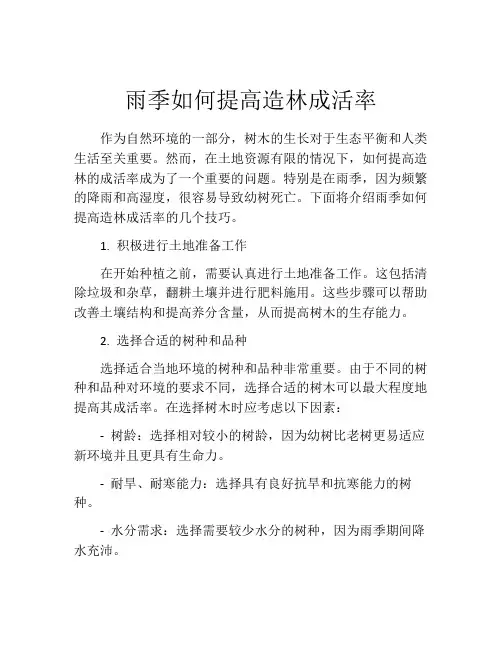 雨季如何提高造林成活率

作为自然环境的一部分，树木的生长对于生态平衡和人类生活至关重要。然而，在土地资源有限的情况下，如何提高造林的成活率成为了一个重要的问题。特别是在雨季，因为频繁的降雨和高湿度，很容易导致幼树死亡。下面将介绍雨季如何提高造林成活率的几个技巧。

1. 积极进行土地准备工作

在开始种植之前，需要认真进行土地准备工作。这包括清除垃圾和杂草，翻耕土壤并进行肥料施用。这些步骤可以帮助改善土壤结构和提高养分含量，从而提高树木的生存能力。

2. 选择合适的树种和品种

选择适合当地环境的树种和品种非常重要。由于不同的树种和品种对环境的要求不同，选择合适的树木可以最大程度地提高其成活率。在选择树木时应考虑以下因素：

- 树龄：选择相对较小的树龄，因为幼树比老树更易适应新环境并且更具有生命力。

- 耐旱、耐寒能力：选择具有良好抗旱和抗寒能力的树种。

- 水分需求：选择需要较少水分的树种，因为雨季期间降水充沛。